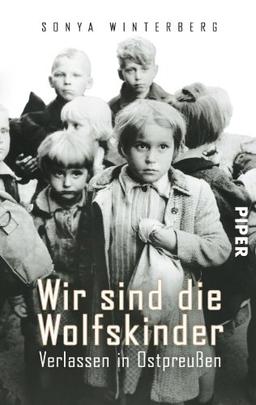 SONYA WINTERBERG

PIPER

Wir sind die Wolfskinder

Verlassen in Ostpreußen